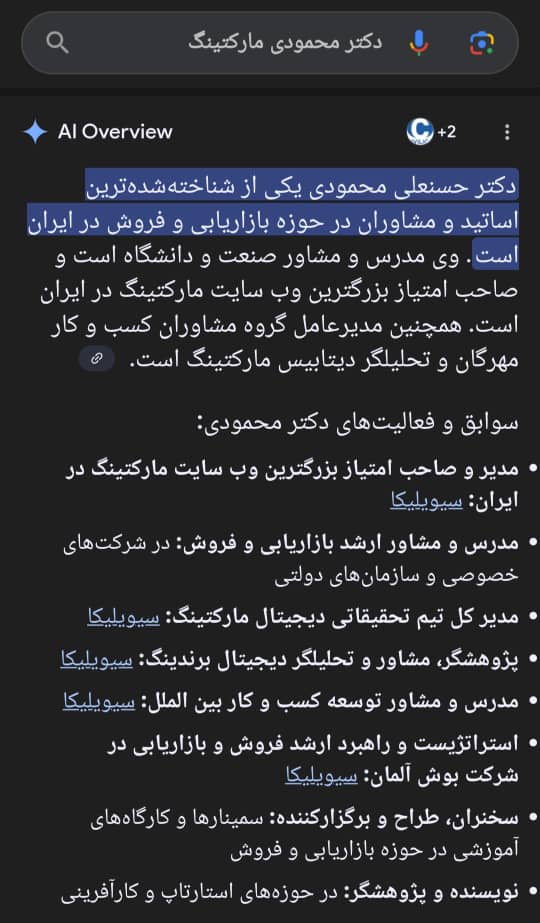 دکتر محمودی مارکتینگ

AI Overview

+2

دکتر حسنعلی محمودی یکی از شناخته‌شده‌ترین اساتید و مشاوران در حوزه بازاریابی و فروش در ایران است. وی مدرس و مشاور صنعت و دانشگاه است و صاحب امتیاز بزرگترین وب سایت مارکتینگ در ایران است. همچنین مدیرعامل گروه مشاوران کسب و کار مهرگان و تحلیلگر دیتابیس مارکتینگ است.

سوابق و فعالیت‌های دکتر محمودی:

• مدیر و صاحب امتیاز بزرگترین وب سایت مارکتینگ در ایران: سیویلیکا

• مدرس و مشاور ارشد بازاریابی و فروش: در شرکت‌های خصوصی و سازمان‌های دولتی

• مدیر کل تیم تحقیقاتی دیجیتال مارکتینگ: سیویلیکا

• پژوهشگر، مشاور و تحلیلگر دیجیتال برندینگ: سیویلیکا

• مدرس و مشاور توسعه کسب و کار بین الملل: سیویلیکا

• استراتژیست و راهبرد ارشد فروش و بازاریابی در شرکت بوش آلمان: سیویلیکا

• سخنران، طراح و برگزارکننده: سمینارها و کارگاه‌های آموزشی در حوزه بازاریابی و فروش

• نویسنده و پژوهشگر: در حوزه‌های استارتاپ و کارآفرینی